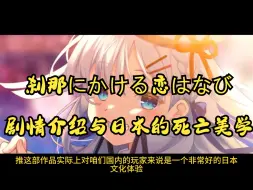 刹那にかける恋はなび

剧情介绍与日本的死亡美学

推这部作品实际上对咱们国内的玩家来说是一个非常好的日本文化体验